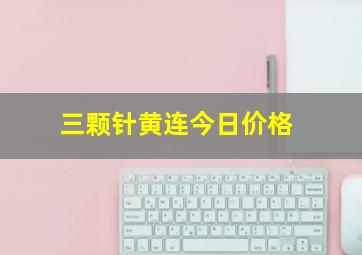 三颗针黄连今日价格